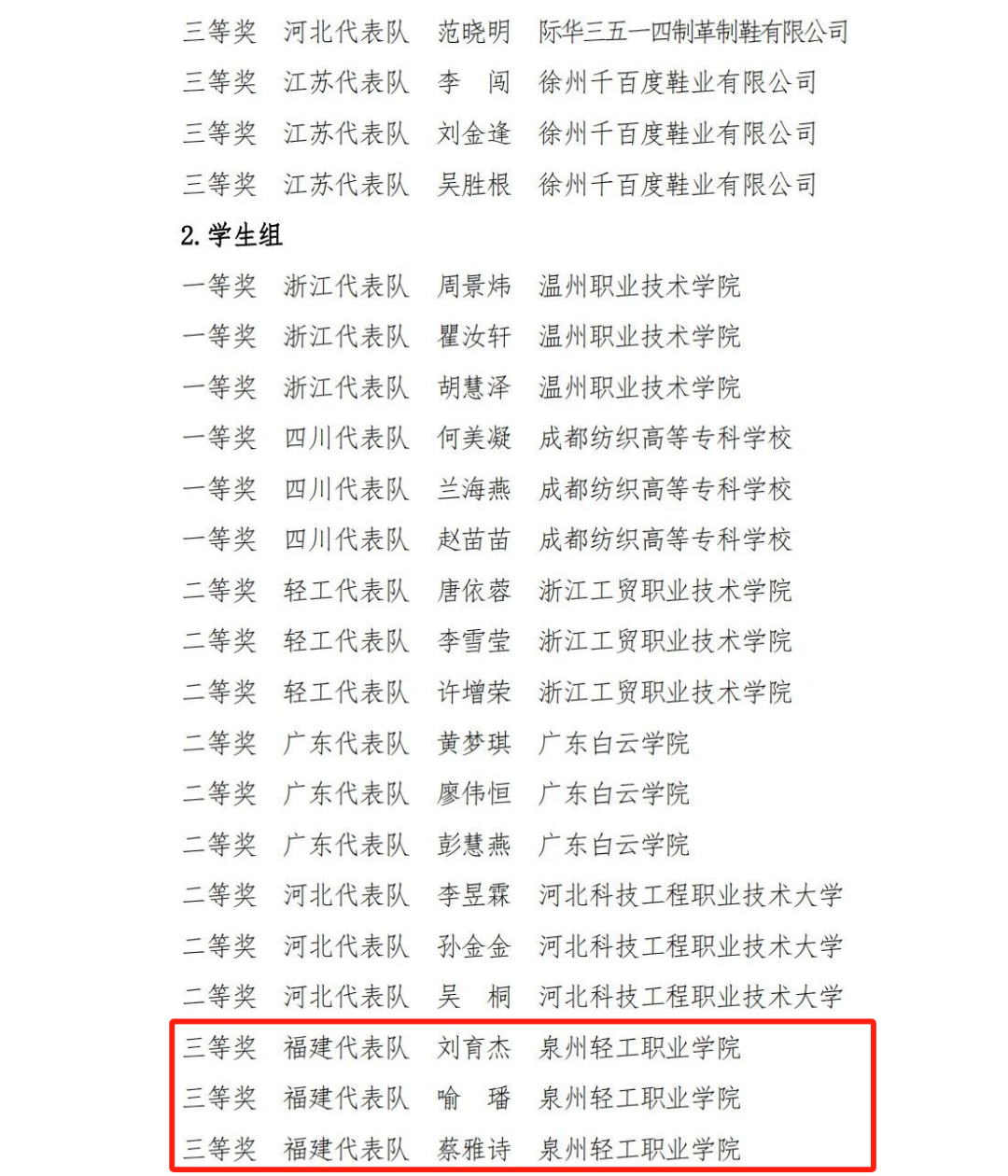 三等奖　河北代表队　范晓明　际华三五一四制革制鞋有限公司
三等奖　江苏代表队　李　闯　徐州千百度鞋业有限公司
三等奖　江苏代表队　刘金逢　徐州千百度鞋业有限公司
三等奖　江苏代表队　吴胜根　徐州千百度鞋业有限公司

2. 学生组

一等奖　浙江代表队　周景炜　温州职业技术学院
一等奖　浙江代表队　瞿汝轩　温州职业技术学院
一等奖　浙江代表队　胡慧泽　温州职业技术学院
一等奖　四川代表队　何美凝　成都纺织高等专科学校
一等奖　四川代表队　兰海燕　成都纺织高等专科学校
一等奖　四川代表队　赵苗苗　成都纺织高等专科学校
二等奖　轻工代表队　唐依蓉　浙江工贸职业技术学院
二等奖　轻工代表队　李雪莹　浙江工贸职业技术学院
二等奖　轻工代表队　许增荣　浙江工贸职业技术学院
二等奖　广东代表队　黄梦琪　广东白云学院
二等奖　广东代表队　廖伟恒　广东白云学院
二等奖　广东代表队　彭慧燕　广东白云学院
二等奖　河北代表队　李昱霖　河北科技工程职业技术大学
二等奖　河北代表队　孙金金　河北科技工程职业技术大学
二等奖　河北代表队　吴　桐　河北科技工程职业技术大学
三等奖　福建代表队　刘育杰　泉州轻工职业学院
三等奖　福建代表队　喻　璠　泉州轻工职业学院
三等奖　福建代表队　蔡雅诗　泉州轻工职业学院